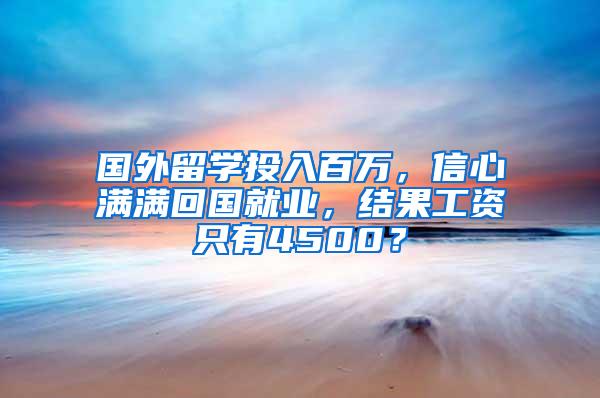 国外留学投入百万，信心满满回国就业，结果工资只有4500？